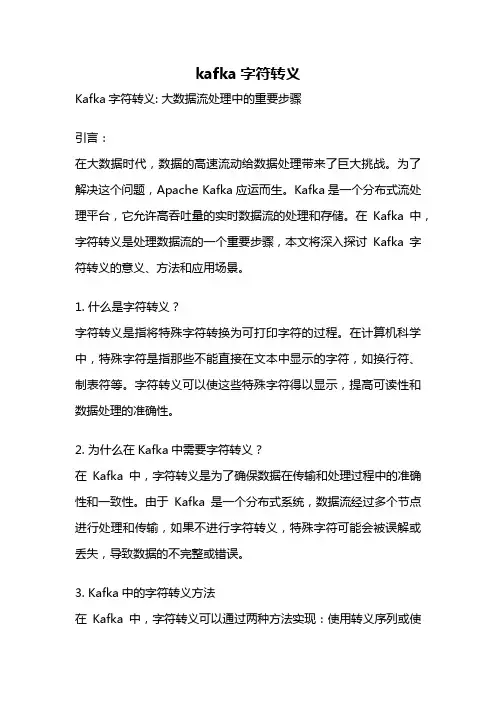 kafka 字符转义

Kafka 字符转义: 大数据流处理中的重要步骤

引言：

在大数据时代，数据的高速流动给数据处理带来了巨大挑战。为了解决这个问题，Apache Kafka 应运而生。Kafka 是一个分布式流处理平台，它允许高吞吐量的实时数据流的处理和存储。在 Kafka 中，字符转义是处理数据流的一个重要步骤，本文将深入探讨 Kafka 字符转义的意义、方法和应用场景。

1. 什么是字符转义？

字符转义是指将特殊字符转换为可打印字符的过程。在计算机科学中，特殊字符是指那些不能直接在文本中显示的字符，如换行符、制表符等。字符转义可以使这些特殊字符得以显示，提高可读性和数据处理的准确性。

2. 为什么在 Kafka 中需要字符转义？

在 Kafka 中，字符转义是为了确保数据在传输和处理过程中的准确性和一致性。由于 Kafka 是一个分布式系统，数据流经过多个节点进行处理和传输，如果不进行字符转义，特殊字符可能会被误解或丢失，导致数据的不完整或错误。

3. Kafka 中的字符转义方法

在 Kafka 中，字符转义可以通过两种方法实现：使用转义序列或使